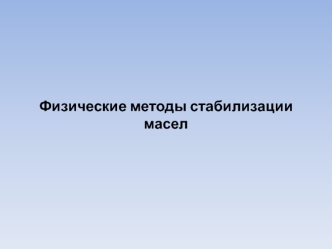 Физические методы стабилизации масел